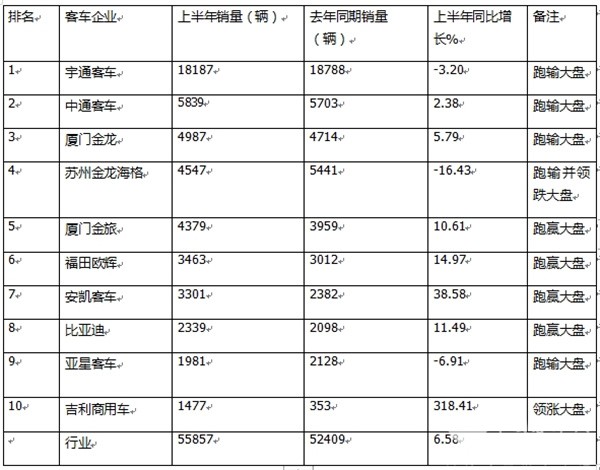 | 排名 | 客车企业 | 上半年销量（辆） | 去年同期销量（辆） | 上半年同比增长% | 备注 |
|---|---|---|---|---|---|
| 1 | 宇通客车 | 18187 | 18788 | -3.20 | 跑输大盘 |
| 2 | 中通客车 | 5839 | 5703 | 2.38 | 跑输大盘 |
| 3 | 厦门金龙 | 4987 | 4714 | 5.79 | 跑输大盘 |
| 4 | 苏州金龙海格 | 4547 | 5441 | -16.43 | 跑输并领跌大盘 |
| 5 | 厦门金旅 | 4379 | 3959 | 10.61 | 跑赢大盘 |
| 6 | 福田欧辉 | 3463 | 3012 | 14.97 | 跑赢大盘 |
| 7 | 安凯客车 | 3301 | 2382 | 38.58 | 跑赢大盘 |
| 8 | 比亚迪 | 2339 | 2098 | 11.49 | 跑赢大盘 |
| 9 | 亚星客车 | 1981 | 2128 | -6.91 | 跑输大盘 |
| 10 | 吉利商用车 | 1477 | 353 | 318.41 | 领涨大盘 |
|  | 行业 | 55857 | 52409 | 6.58 |  |